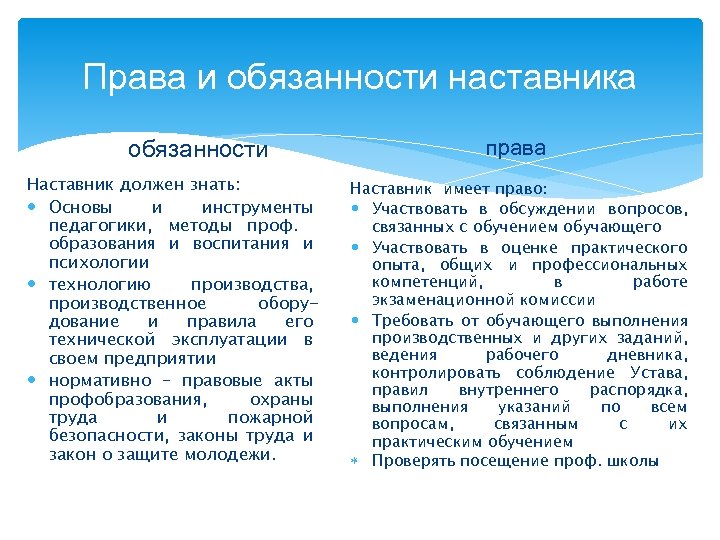 Права и обязанности наставника

обязанности

Наставник должен знать:
- Основы и инструменты педагогики, методы проф. образования и воспитания и психологии
- технологию производства, производственное оборудование и правила его технической эксплуатации в своем предприятии
- нормативно – правовые акты профобразования, охраны труда и пожарной безопасности, законы труда и закон о защите молодежи.

права

Наставник имеет право:
- Участвовать в обсуждении вопросов, связанных с обучением обучающего
- Участвовать в оценке практического опыта, общих и профессиональных компетенций, в работе экзаменационной комиссии
- Требовать от обучающего выполнения производственных и других заданий, ведения рабочего дневника, контролировать соблюдение Устава, правил внутреннего распорядка, выполнения указаний по всем вопросам, связанным с их практическим обучением
- Проверять посещение проф. школы